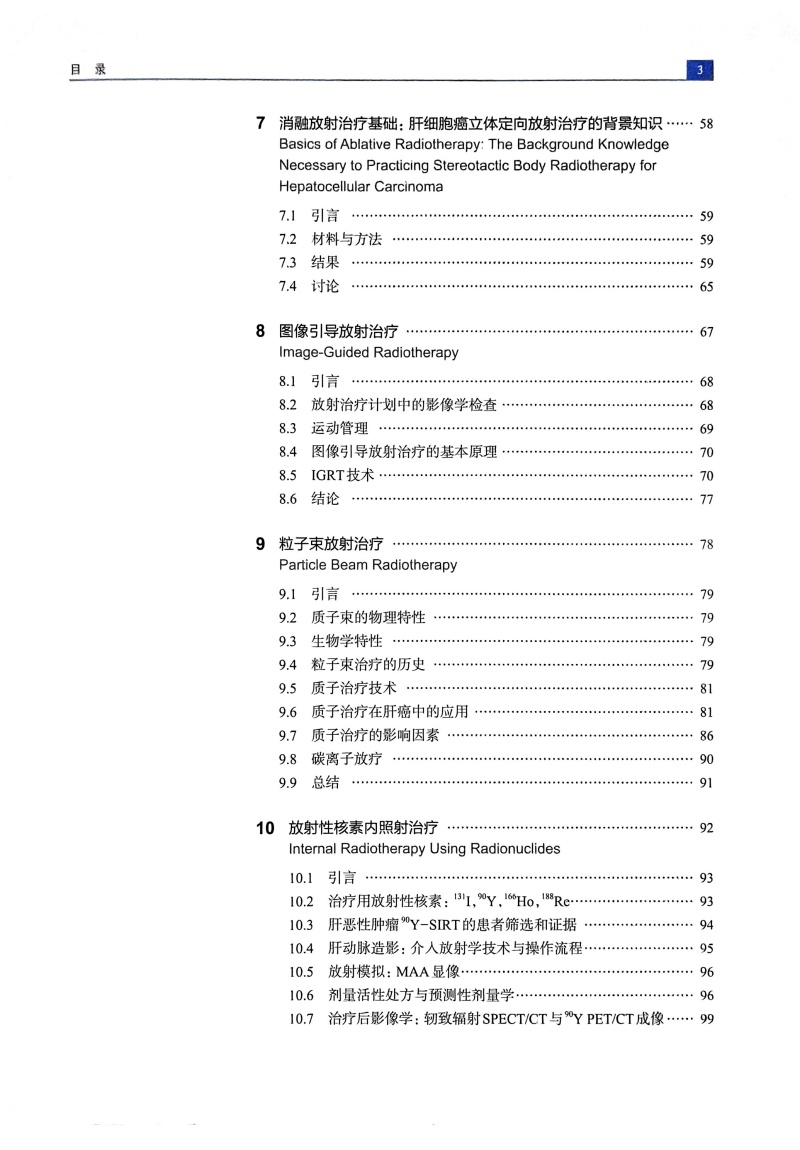 目 录

3

7 消融放射治疗基础：肝细胞癌立体定向放射治疗的背景知识 …… 58
Basics of Ablative Radiotherapy: The Background Knowledge Necessary to Practicing Stereotactic Body Radiotherapy for Hepatocellular Carcinoma

7.1 引言 …… 59
7.2 材料与方法 …… 59
7.3 结果 …… 59
7.4 讨论 …… 65

8 图像引导放射治疗 …… 67
Image-Guided Radiotherapy

8.1 引言 …… 68
8.2 放射治疗计划中的影像学检查 …… 68
8.3 运动管理 …… 69
8.4 图像引导放射治疗的基本原理 …… 70
8.5 IGRT技术 …… 70
8.6 结论 …… 77

9 粒子束放射治疗 …… 78
Particle Beam Radiotherapy

9.1 引言 …… 79
9.2 质子束的物理特性 …… 79
9.3 生物学特性 …… 79
9.4 粒子束治疗的历史 …… 79
9.5 质子治疗技术 …… 81
9.6 质子治疗在肝癌中的应用 …… 81
9.7 质子治疗的影响因素 …… 86
9.8 碳离子放疗 …… 90
9.9 总结 …… 91

10 放射性核素内照射治疗 …… 92
Internal Radiotherapy Using Radionuclides

10.1 引言 …… 93
10.2 治疗用放射性核素：$^{131}$I，$^{90}$Y，$^{166}$Ho，$^{188}$Re …… 93
10.3 肝恶性肿瘤$^{90}$Y-SIRT的患者筛选和证据 …… 94
10.4 肝动脉造影：介入放射学技术与操作流程 …… 95
10.5 放射模拟：MAA显像 …… 96
10.6 剂量活性处方与预测性剂量学 …… 96
10.7 治疗后影像学：轫致辐射SPECT/CT与$^{90}$Y PET/CT成像 …… 99